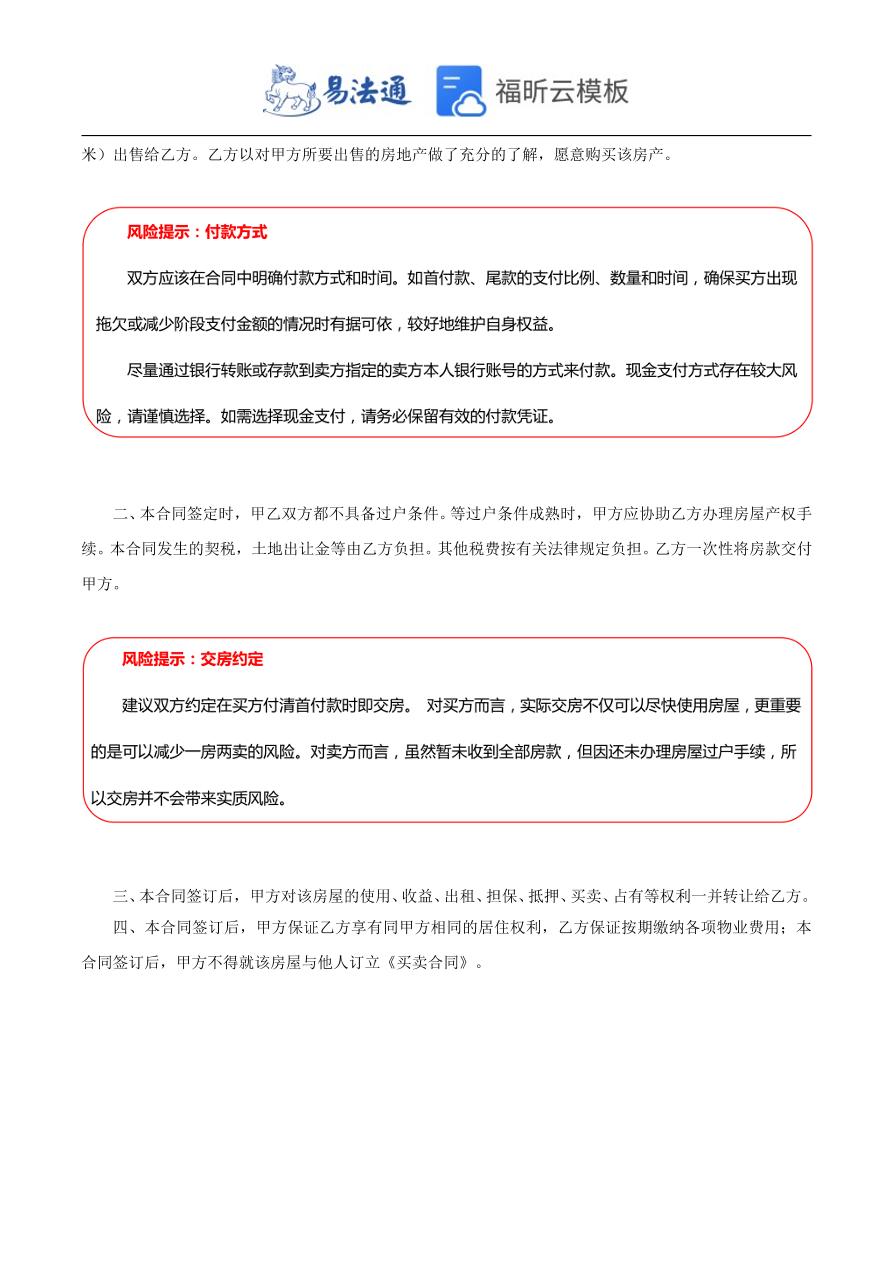 易法通 福昕云模板

米）出售给乙方。乙方以对甲方所要出售的房地产做了充分的了解，愿意购买该房产。

风险提示：付款方式

双方应该在合同中明确付款方式和时间。如首付款、尾款的支付比例、数量和时间，确保买方出现拖欠或减少阶段支付金额的情况时有据可依，较好地维护自身权益。

尽量通过银行转账或存款到卖方指定的卖方本人银行账号的方式来付款。现金支付方式存在较大风险，请谨慎选择。如需选择现金支付，请务必保留有效的付款凭证。

二、本合同签定时，甲乙双方都不具备过户条件。等过户条件成熟时，甲方应协助乙方办理房屋产权手续。本合同发生的契税，土地出让金等由乙方负担。其他税费按有关法律规定负担。乙方一次性将房款交付甲方。

风险提示：交房约定

建议双方约定在买方付清首付款时即交房。 对买方而言，实际交房不仅可以尽快使用房屋，更重要的是可以减少一房两卖的风险。对卖方而言，虽然暂未收到全部房款，但因还未办理房屋过户手续，所以交房并不会带来实质风险。

三、本合同签订后，甲方对该房屋的使用、收益、出租、担保、抵押、买卖、占有等权利一并转让给乙方。

四、本合同签订后，甲方保证乙方享有同甲方相同的居住权利，乙方保证按期缴纳各项物业费用；本合同签订后，甲方不得就该房屋与他人订立《买卖合同》。